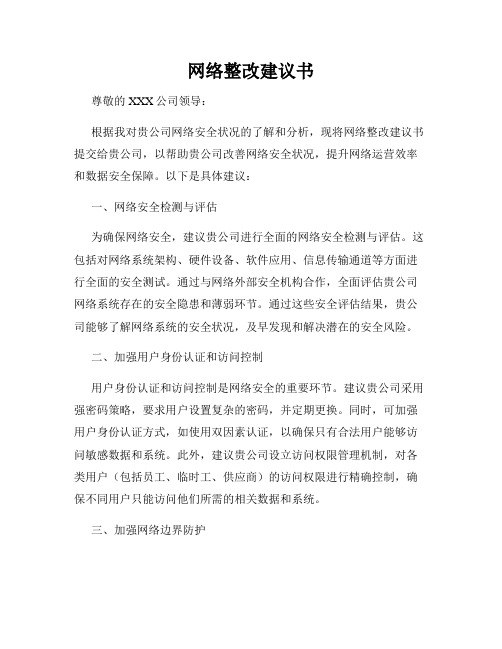 网络整改建议书

尊敬的 XXX 公司领导：

根据我对贵公司网络安全状况的了解和分析，现将网络整改建议书提交给贵公司，以帮助贵公司改善网络安全状况，提升网络运营效率和数据安全保障。以下是具体建议：

一、网络安全检测与评估

为确保网络安全，建议贵公司进行全面的网络安全检测与评估。这包括对网络系统架构、硬件设备、软件应用、信息传输通道等方面进行全面的安全测试。通过与网络外部安全机构合作，全面评估贵公司网络系统存在的安全隐患和薄弱环节。通过这些安全评估结果，贵公司能够了解网络系统的安全状况，及早发现和解决潜在的安全风险。

二、加强用户身份认证和访问控制

用户身份认证和访问控制是网络安全的重要环节。建议贵公司采用强密码策略，要求用户设置复杂的密码，并定期更换。同时，可加强用户身份认证方式，如使用双因素认证，以确保只有合法用户能够访问敏感数据和系统。此外，建议贵公司设立访问权限管理机制，对各类用户（包括员工、临时工、供应商）的访问权限进行精确控制，确保不同用户只能访问他们所需的相关数据和系统。

三、加强网络边界防护